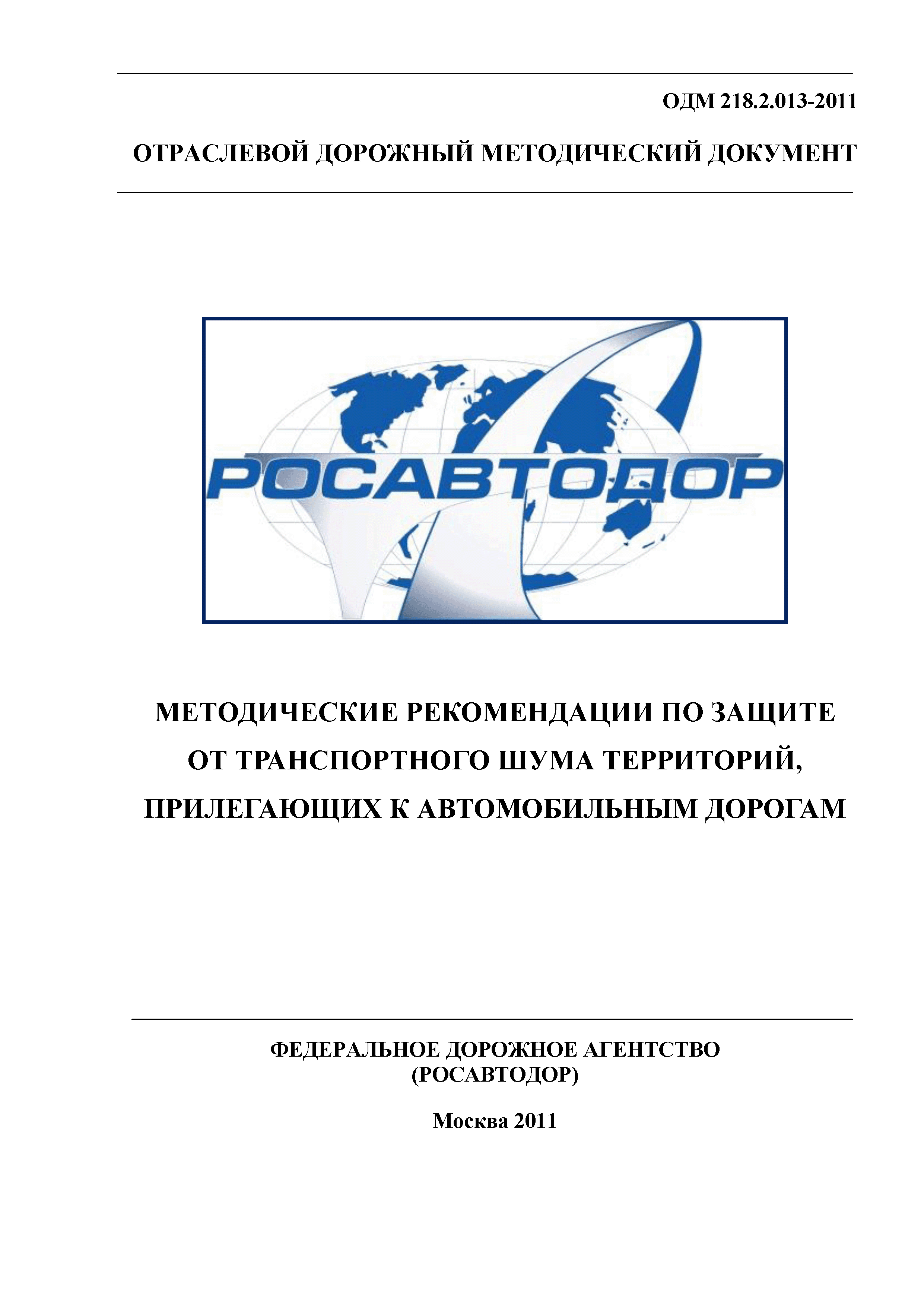 ОДМ 218.2.013-2011

ОТРАСЛЕВОЙ ДОРОЖНЫЙ МЕТОДИЧЕСКИЙ ДОКУМЕНТ

РОСАВТОДОР

МЕТОДИЧЕСКИЕ РЕКОМЕНДАЦИИ ПО ЗАЩИТЕ ОТ ТРАНСПОРТНОГО ШУМА ТЕРРИТОРИЙ, ПРИЛЕГАЮЩИХ К АВТОМОБИЛЬНЫМ ДОРОГАМ

ФЕДЕРАЛЬНОЕ ДОРОЖНОЕ АГЕНТСТВО
(РОСАВТОДОР)

Москва 2011